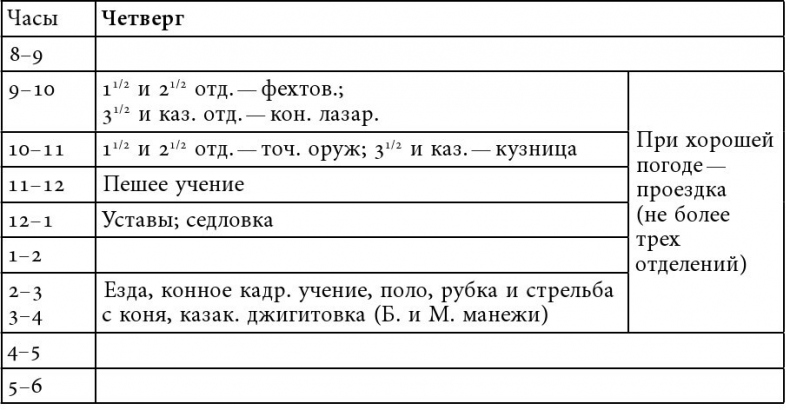 | Часы | Четверг | |
|---|---|---|
| 8–9 | | |
| 9–10 | $1^{1/2}$ и $2^{1/2}$ отд. — фехтов.; $3^{1/2}$ и каз. отд. — кон. лазар. | При хорошей погоде — проездка (не более трех отделений) |
| 10–11 | $1^{1/2}$ и $2^{1/2}$ отд. — точ. оруж; $3^{1/2}$ и каз. — кузница | |
| 11–12 | Пешее учение | |
| 12–1 | Уставы; седловка | |
| 1–2 | | |
| 2–3 3–4 | Езда, конное кадр. учение, поло, рубка и стрельба с коня, казак. джигитовка (Б. и М. манежи) | |
| 4–5 | | |
| 5–6 | | |